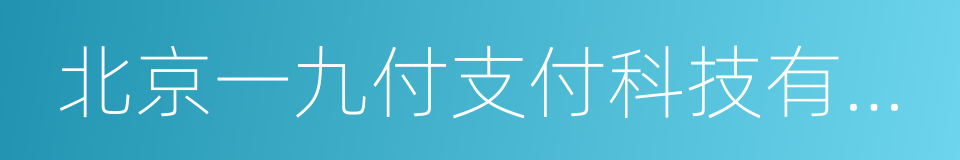 北京一九付支付科技有...